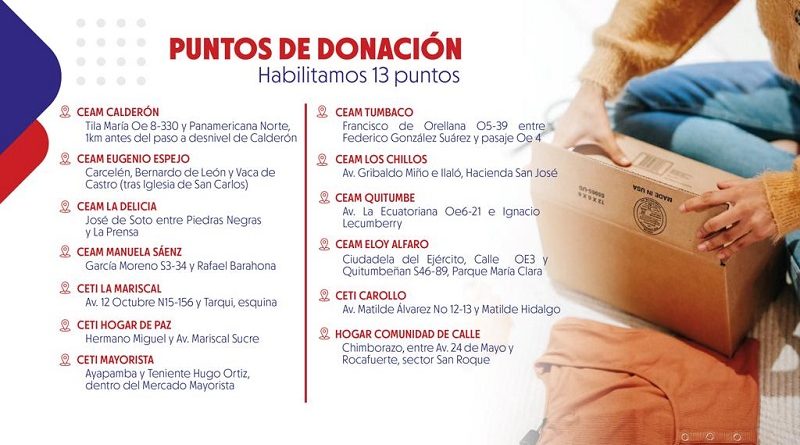 PUNTOS DE DONACIÓN
Habilitamos 13 puntos

CEAM CALDERÓN
Tila María Oe 8-330 y Panamericana Norte, 1km antes del paso a desnivel de Calderón

CEAM EUGENIO ESPEJO
Carcelén, Bernardo de León y Vaca de Castro (tras Iglesia de San Carlos)

CEAM LA DELICIA
José de Soto entre Piedras Negras y La Prensa

CEAM MANUELA SÁENZ
García Moreno S3-34 y Rafael Barahona

CETI LA MARISCAL
Av. 12 Octubre N15-156 y Tarqui, esquina

CETI HOGAR DE PAZ
Hermano Miguel y Av. Mariscal Sucre

CETI MAYORISTA
Ayapamba y Teniente Hugo Ortiz, dentro del Mercado Mayorista

CEAM TUMBACO
Francisco de Orellana O5-39 entre Federico González Suárez y pasaje Oe 4

CEAM LOS CHILLOS
Av. Gribaldo Miño e Ilaló, Hacienda San José

CEAM QUITUMBE
Av. La Ecuatoriana Oe6-21 e Ignacio Lecumberry

CEAM ELOY ALFARO
Ciudadela del Ejército, Calle OE3 y Quitumbeñan S46-89, Parque María Clara

CETI CAROLLO
Av. Matilde Álvarez No 12-13 y Matilde Hidalgo

HOGAR COMUNIDAD DE CALLE
Chimborazo, entre Av. 24 de Mayo y Rocafuerte, sector San Roque

MADE IN USA